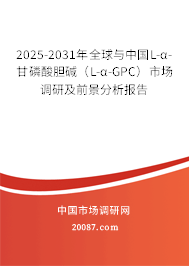 2025-2031年全球与中国L-α-甘磷酸胆碱（L-α-GPC）市场调研及前景分析报告

中国市场调研网

20087.com